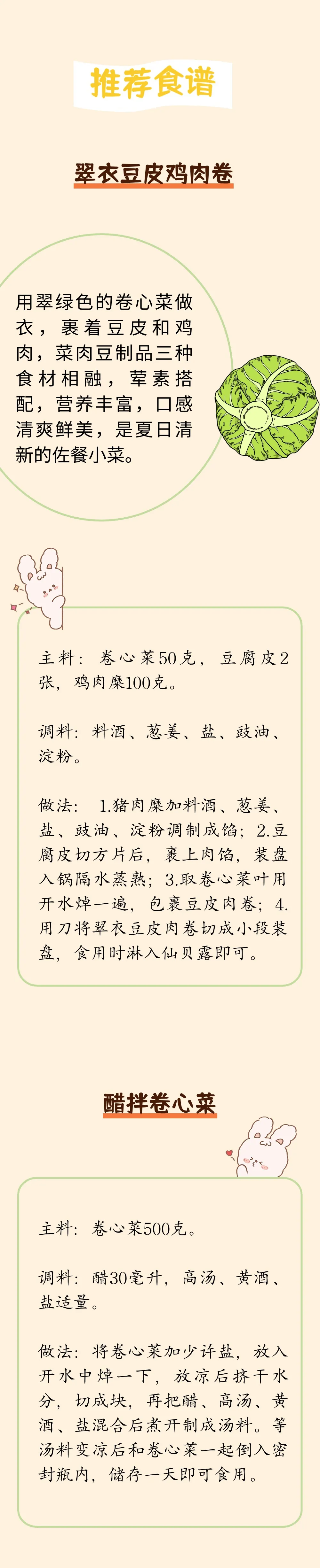 推荐食谱

翠衣豆皮鸡肉卷

用翠绿色的卷心菜做衣，裹着豆皮和鸡肉，菜肉豆制品三种食材相融，荤素搭配，营养丰富，口感清爽鲜美，是夏日清新的佐餐小菜。

主料：卷心菜50克，豆腐皮2张，鸡肉糜100克。

调料：料酒、葱姜、盐、豉油、淀粉。

做法：1.猪肉糜加料酒、葱姜、盐、豉油、淀粉调制成馅；2.豆腐皮切方片后，裹上肉馅，装盘入锅隔水蒸熟；3.取卷心菜叶用开水焯一遍，包裹豆皮肉卷；4.用刀将翠衣豆皮肉卷切成小段装盘，食用时淋入仙贝露即可。

醋拌卷心菜

主料：卷心菜500克。

调料：醋30毫升，高汤、黄酒、盐适量。

做法：将卷心菜加少许盐，放入开水中焯一下，放凉后挤干水分，切成块，再把醋、高汤、黄酒、盐混合后煮开制成汤料。等汤料变凉后和卷心菜一起倒入密封瓶内，储存一天即可食用。